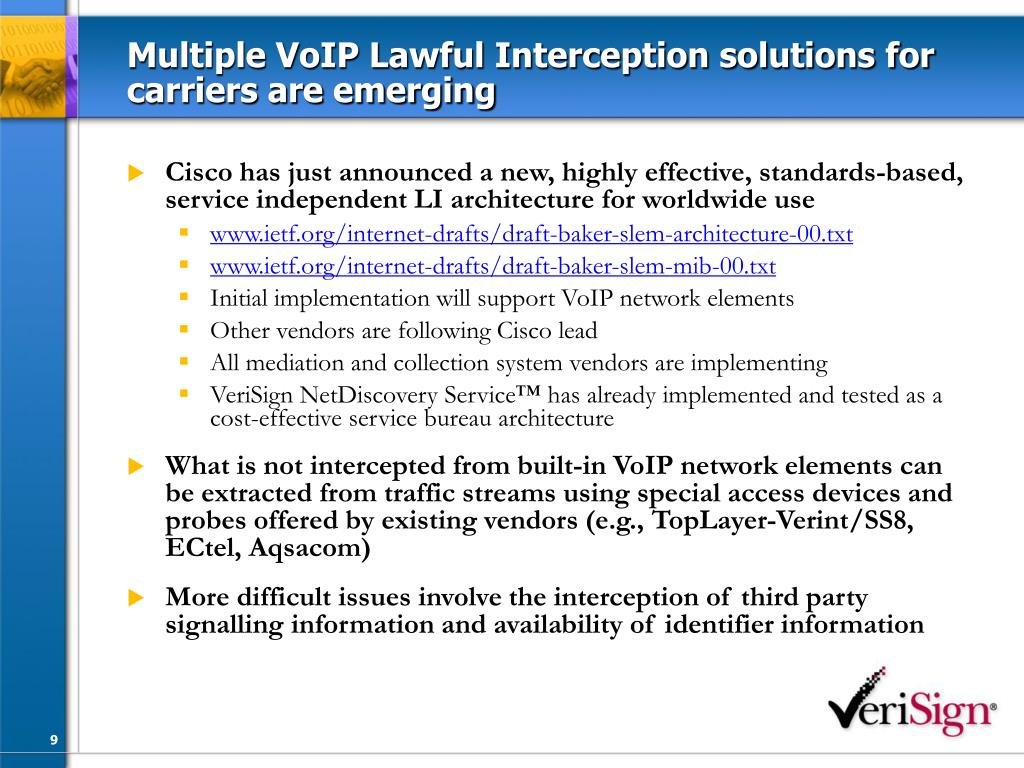 Multiple VoIP Lawful Interception solutions for carriers are emerging

Cisco has just announced a new, highly effective, standards-based, service independent LI architecture for worldwide use

www.ietf.org/internet-drafts/draft-baker-slem-architecture-00.txt

www.ietf.org/internet-drafts/draft-baker-slem-mib-00.txt

Initial implementation will support VoIP network elements

Other vendors are following Cisco lead

All mediation and collection system vendors are implementing

VeriSign NetDiscovery Service™ has already implemented and tested as a cost-effective service bureau architecture

What is not intercepted from built-in VoIP network elements can be extracted from traffic streams using special access devices and probes offered by existing vendors (e.g., TopLayer-Verint/SS8, ECtel, Aqsacom)

More difficult issues involve the interception of third party signalling information and availability of identifier information

VeriSign®

9